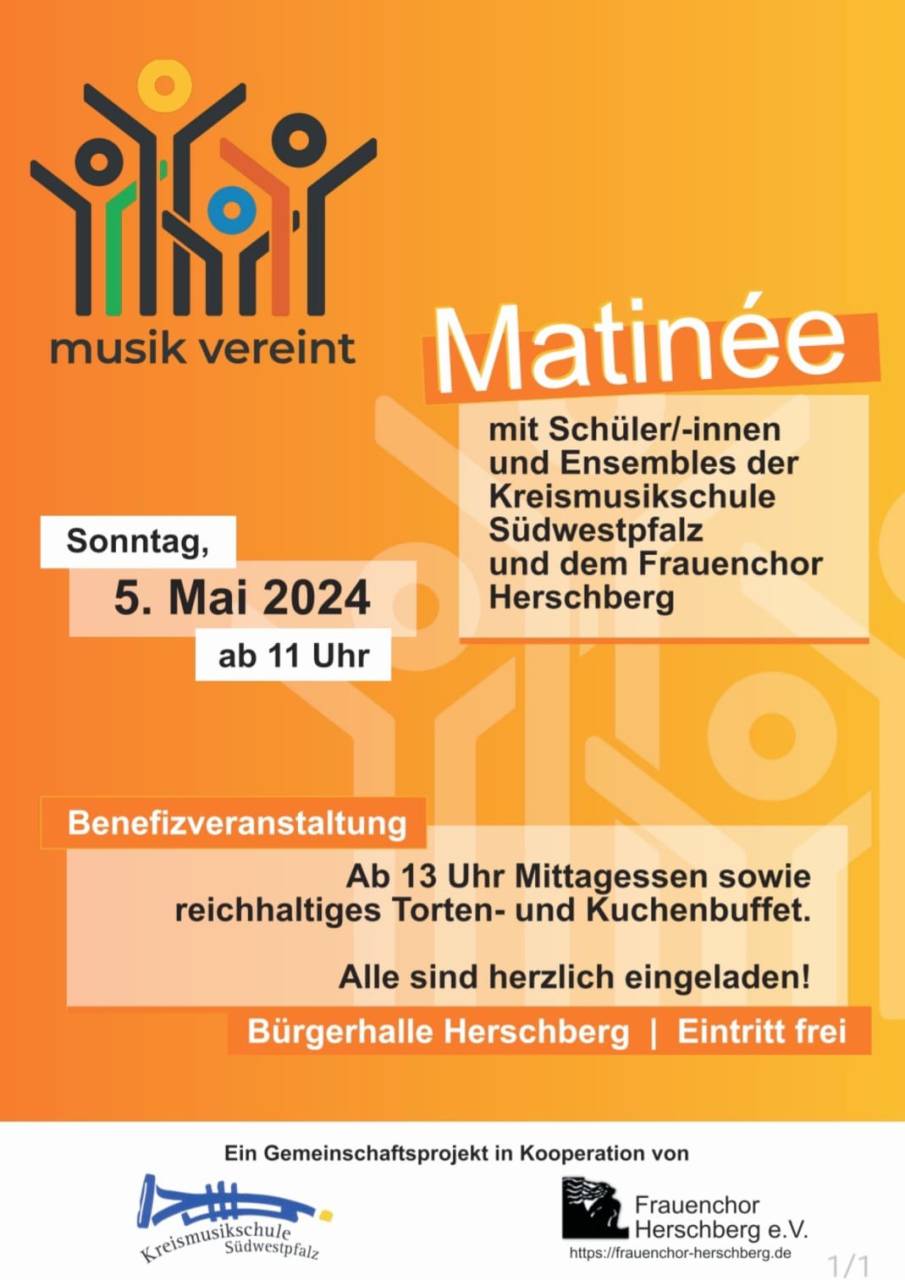 musik vereint

Matinée

mit Schüler/-innen und Ensembles der Kreismusikschule Südwestpfalz und dem Frauenchor Herschberg

Sonntag,
5. Mai 2024
ab 11 Uhr

Benefizveranstaltung

Ab 13 Uhr Mittagessen sowie reichhaltiges Torten- und Kuchenbuffet.

Alle sind herzlich eingeladen!

Bürgerhalle Herschberg | Eintritt frei

Ein Gemeinschaftsprojekt in Kooperation von

Kreismusikschule Südwestpfalz

Frauenchor Herschberg e.V.
https://frauenchor-herschberg.de

1/1